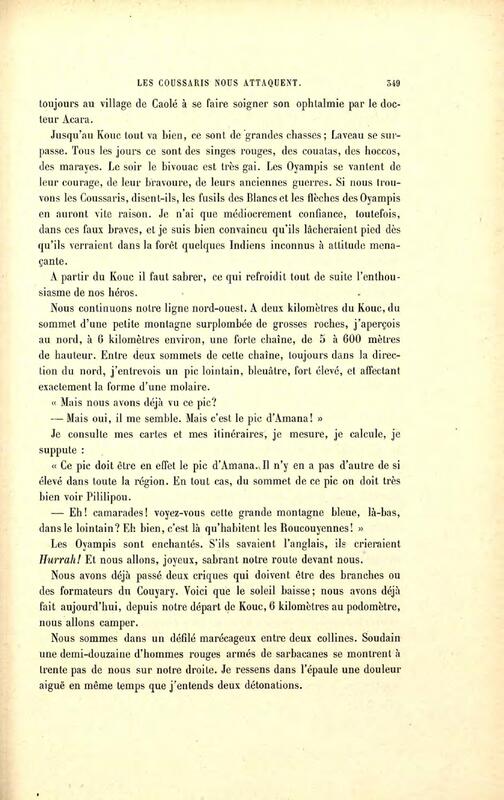 LES COUSSARIS NOUS ATTAQUENT. 349

toujours au village de Caolé à se faire soigner son ophtalmie par le docteur Acara.

Jusqu'au Kouc tout va bien, ce sont de grandes chasses; Laveau se surpasse. Tous les jours ce sont des singes rouges, des couatas, des hoccos, des marayes. Le soir le bivouac est très gai. Les Oyampis se vantent de leur courage, de leur bravoure, de leurs anciennes guerres. Si nous trouvons les Coussaris, disent-ils, les fusils des Blancs et les flèches des Oyampis en auront vite raison. Je n'ai que médiocrement confiance, toutefois, dans ces faux braves, et je suis bien convaincu qu'ils lâcheraient pied dès qu'ils verraient dans la forêt quelques Indiens inconnus à attitude menaçante.

A partir du Kouc il faut sabrer, ce qui refroidit tout de suite l'enthousiasme de nos héros.

Nous continuons notre ligne nord-ouest. A deux kilomètres du Kouc, du sommet d'une petite montagne surplombée de grosses roches, j'aperçois au nord, à 6 kilomètres environ, une forte chaîne, de 5 à 600 mètres de hauteur. Entre deux sommets de cette chaîne, toujours dans la direction du nord, j'entrevois un pic lointain, bleuâtre, fort élevé, et affectant exactement la forme d'une molaire.

« Mais nous avons déjà vu ce pic?

— Mais oui, il me semble. Mais c'est le pic d'Amana! »

Je consulte mes cartes et mes itinéraires, je mesure, je calcule, je suppute :

« Ce pic doit être en effet le pic d'Amana. Il n'y en a pas d'autre de si élevé dans toute la région. En tout cas, du sommet de ce pic on doit très bien voir Pililipou.

— Eh! camarades! voyez-vous cette grande montagne bleue, là-bas, dans le lointain? Eh bien, c'est là qu'habitent les Roucouyennes! »

Les Oyampis sont enchantés. S'ils savaient l'anglais, ils crieraient Hurrah! Et nous allons, joyeux, sabrant notre route devant nous.

Nous avons déjà passé deux criques qui doivent être des branches ou des formateurs du Couyary. Voici que le soleil baisse; nous avons déjà fait aujourd'hui, depuis notre départ de Kouc, 6 kilomètres au podomètre, nous allons camper.

Nous sommes dans un défilé marécageux entre deux collines. Soudain une demi-douzaine d'hommes rouges armés de sarbacanes se montrent à trente pas de nous sur notre droite. Je ressens dans l'épaule une douleur aiguë en même temps que j'entends deux détonations.